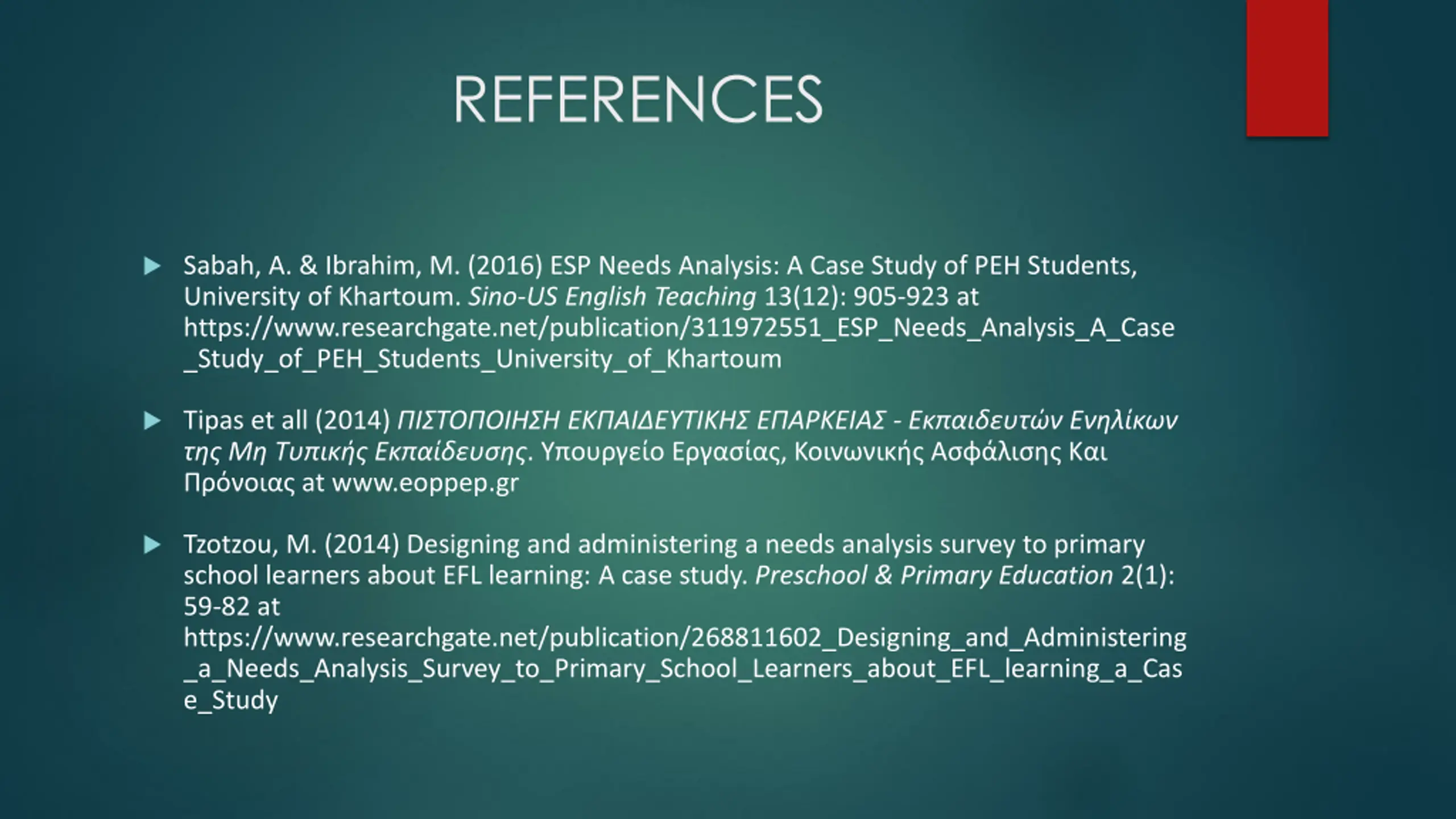 REFERENCES

Sabah, A. & Ibrahim, M. (2016) ESP Needs Analysis: A Case Study of PEH Students, University of Khartoum. Sino-US English Teaching 13(12): 905-923 at https://www.researchgate.net/publication/311972551_ESP_Needs_Analysis_A_Case_Study_of_PEH_Students_University_of_Khartoum

Tipas et all (2014) ΠΙΣΤΟΠΟΙΗΣΗ ΕΚΠΑΙΔΕΥΤΙΚΗΣ ΕΠΑΡΚΕΙΑΣ - Εκπαιδευτών Ενηλίκων της Μη Τυπικής Εκπαίδευσης. Υπουργείο Εργασίας, Κοινωνικής Ασφάλισης Και Πρόνοιας at www.eoppep.gr

Tzotzou, M. (2014) Designing and administering a needs analysis survey to primary school learners about EFL learning: A case study. Preschool & Primary Education 2(1): 59-82 at https://www.researchgate.net/publication/268811602_Designing_and_Administering_a_Needs_Analysis_Survey_to_Primary_School_Learners_about_EFL_learning_a_Case_Study